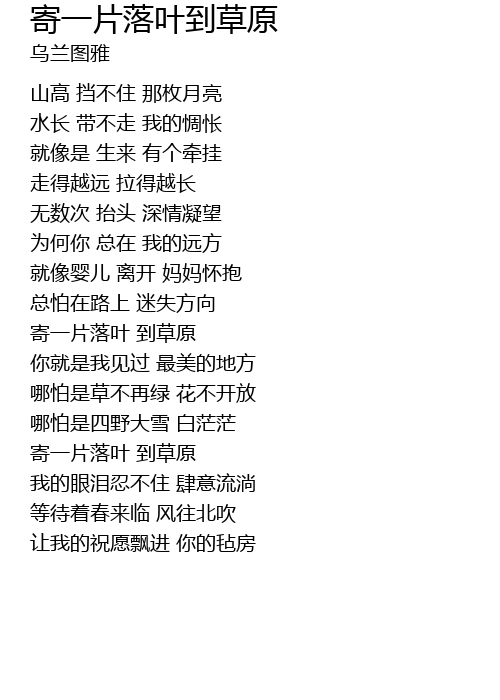 寄一片落叶到草原
乌兰图雅

山高 挡不住 那枚月亮
水长 带不走 我的惆怅
就像是 生来 有个牵挂
走得越远 拉得越长
无数次 抬头 深情凝望
为何你 总在 我的远方
就像婴儿 离开 妈妈怀抱
总怕在路上 迷失方向
寄一片落叶 到草原
你就是我见过 最美的地方
哪怕是草不再绿 花不开放
哪怕是四野大雪 白茫茫
寄一片落叶 到草原
我的眼泪忍不住 肆意流淌
等待着春来临 风往北吹
让我的祝愿飘进 你的毡房